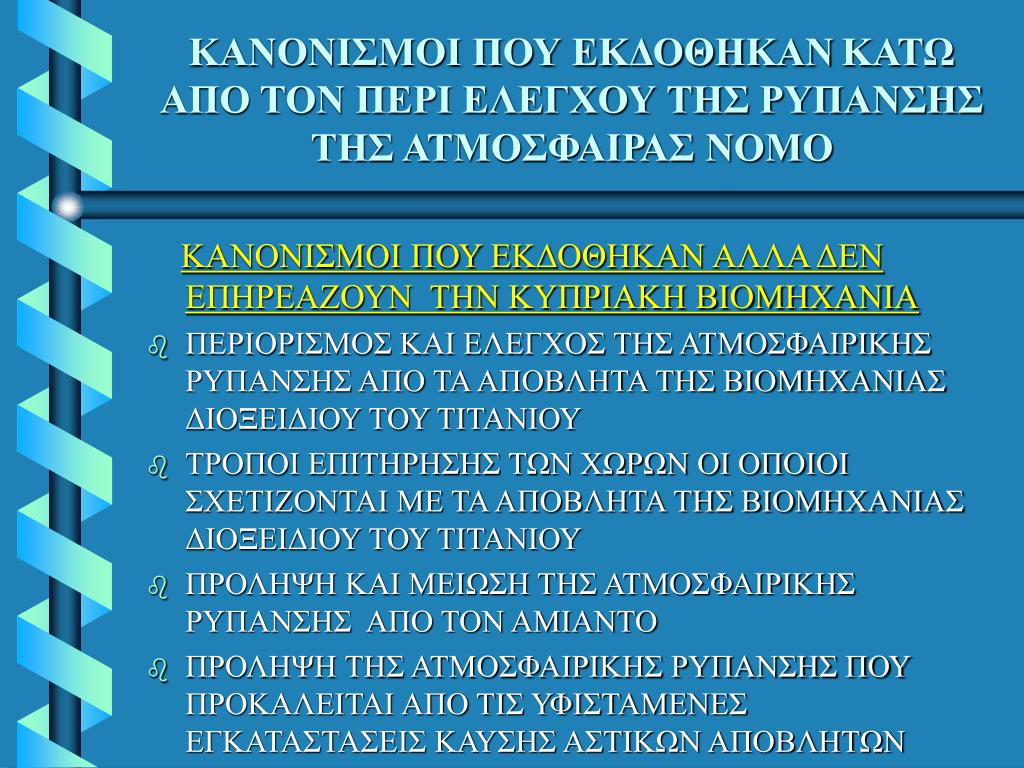 ΚΑΝΟΝΙΣΜΟΙ ΠΟΥ ΕΚΔΟΘΗΚΑΝ ΚΑΤΩ ΑΠΟ ΤΟΝ ΠΕΡΙ ΕΛΕΓΧΟΥ ΤΗΣ ΡΥΠΑΝΣΗΣ ΤΗΣ ΑΤΜΟΣΦΑΙΡΑΣ ΝΟΜΟ

ΚΑΝΟΝΙΣΜΟΙ ΠΟΥ ΕΚΔΟΘΗΚΑΝ ΑΛΛΑ ΔΕΝ ΕΠΗΡΕΑΖΟΥΝ ΤΗΝ ΚΥΠΡΙΑΚΗ ΒΙΟΜΗΧΑΝΙΑ

ΠΕΡΙΟΡΙΣΜΟΣ ΚΑΙ ΕΛΕΓΧΟΣ ΤΗΣ ΑΤΜΟΣΦΑΙΡΙΚΗΣ ΡΥΠΑΝΣΗΣ ΑΠΟ ΤΑ ΑΠΟΒΛΗΤΑ ΤΗΣ ΒΙΟΜΗΧΑΝΙΑΣ ΔΙΟΞΕΙΔΙΟΥ ΤΟΥ ΤΙΤΑΝΙΟΥ

ΤΡΟΠΟΙ ΕΠΙΤΗΡΗΣΗΣ ΤΩΝ ΧΩΡΩΝ ΟΙ ΟΠΟΙΟΙ ΣΧΕΤΙΖΟΝΤΑΙ ΜΕ ΤΑ ΑΠΟΒΛΗΤΑ ΤΗΣ ΒΙΟΜΗΧΑΝΙΑΣ ΔΙΟΞΕΙΔΙΟΥ ΤΟΥ ΤΙΤΑΝΙΟΥ

ΠΡΟΛΗΨΗ ΚΑΙ ΜΕΙΩΣΗ ΤΗΣ ΑΤΜΟΣΦΑΙΡΙΚΗΣ ΡΥΠΑΝΣΗΣ ΑΠΟ ΤΟΝ ΑΜΙΑΝΤΟ

ΠΡΟΛΗΨΗ ΤΗΣ ΑΤΜΟΣΦΑΙΡΙΚΗΣ ΡΥΠΑΝΣΗΣ ΠΟΥ ΠΡΟΚΑΛΕΙΤΑΙ ΑΠΟ ΤΙΣ ΥΦΙΣΤΑΜΕΝΕΣ ΕΓΚΑΤΑΣΤΑΣΕΙΣ ΚΑΥΣΗΣ ΑΣΤΙΚΩΝ ΑΠΟΒΛΗΤΩΝ